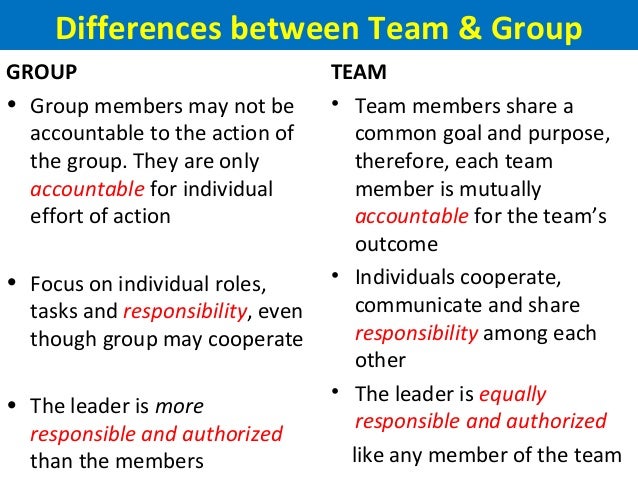 Differences between Team & Group

GROUP

• Group members may not be accountable to the action of the group. They are only accountable for individual effort of action

• Focus on individual roles, tasks and responsibility, even though group may cooperate

• The leader is more responsible and authorized than the members

TEAM

• Team members share a common goal and purpose, therefore, each team member is mutually accountable for the team's outcome

• Individuals cooperate, communicate and share responsibility among each other

• The leader is equally responsible and authorized like any member of the team